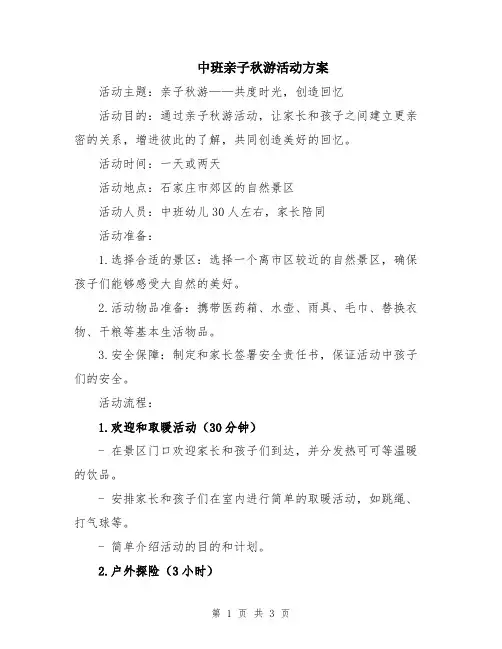 中班亲子秋游活动方案

活动主题：亲子秋游——共度时光，创造回忆

活动目的：通过亲子秋游活动，让家长和孩子之间建立更亲密的关系，增进彼此的了解，共同创造美好的回忆。

活动时间：一天或两天

活动地点：石家庄市郊区的自然景区

活动人员：中班幼儿30人左右，家长陪同

活动准备：

1.选择合适的景区：选择一个离市区较近的自然景区，确保孩子们能够感受大自然的美好。

2.活动物品准备：携带医药箱、水壶、雨具、毛巾、替换衣物、干粮等基本生活物品。

3.安全保障：制定和家长签署安全责任书，保证活动中孩子们的安全。

活动流程：

1.欢迎和取暖活动（30分钟）

- 在景区门口欢迎家长和孩子们到达，并分发热可可等温暖的饮品。

- 安排家长和孩子们在室内进行简单的取暖活动，如跳绳、打气球等。

- 简单介绍活动的目的和计划。

2.户外探险（3小时）

第 1 页 共 3 页